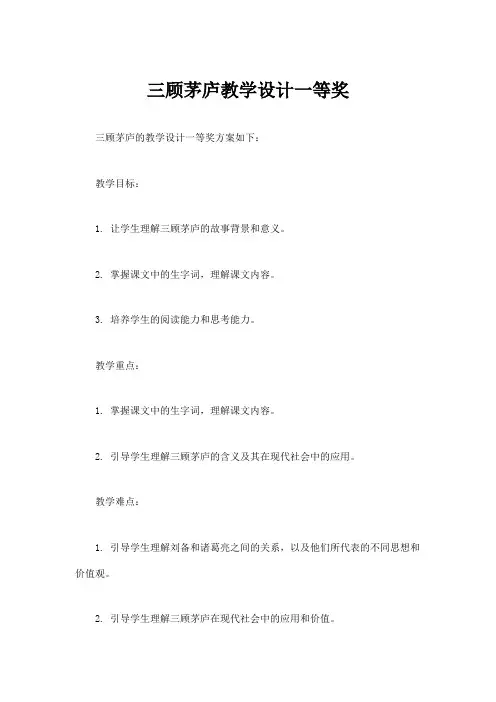 三顾茅庐教学设计一等奖

三顾茅庐的教学设计一等奖方案如下：

教学目标：

1. 让学生理解三顾茅庐的故事背景和意义。

2. 掌握课文中的生字词，理解课文内容。

3. 培养学生的阅读能力和思考能力。

教学重点：

1. 掌握课文中的生字词，理解课文内容。

2. 引导学生理解三顾茅庐的含义及其在现代社会中的应用。

教学难点：

1. 引导学生理解刘备和诸葛亮之间的关系，以及他们所代表的不同思想和价值观。

2. 引导学生理解三顾茅庐在现代社会中的应用和价值。